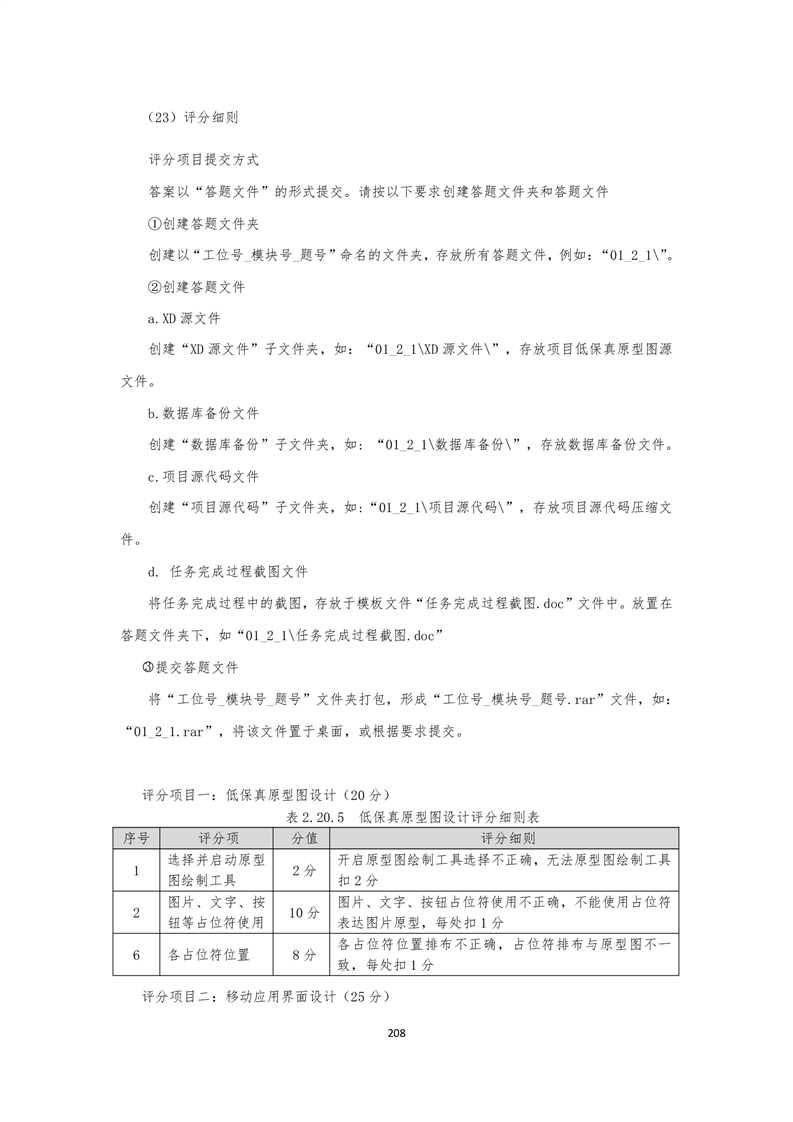 （23）评分细则

评分项目提交方式

答案以“答题文件”的形式提交。请按以下要求创建答题文件夹和答题文件

①创建答题文件夹

创建以“工位号_模块号_题号”命名的文件夹，存放所有答题文件，例如：“01_2_1\”。

②创建答题文件

a.XD 源文件

创建“XD 源文件”子文件夹，如：“01_2_1\XD 源文件\”，存放项目低保真原型图源文件。

b.数据库备份文件

创建“数据库备份”子文件夹，如：“01_2_1\数据库备份\”，存放数据库备份文件。

c.项目源代码文件

创建“项目源代码”子文件夹，如：“01_2_1\项目源代码\”，存放项目源代码压缩文件。

d. 任务完成过程截图文件

将任务完成过程中的截图，存放于模板文件“任务完成过程截图.doc”文件中。放置在答题文件夹下，如“01_2_1\任务完成过程截图.doc”

③提交答题文件

将“工位号_模块号_题号”文件夹打包，形成“工位号_模块号_题号.rar”文件，如：“01_2_1.rar”，将该文件置于桌面，或根据要求提交。

评分项目一：低保真原型图设计（20 分）

表 2.20.5 低保真原型图设计评分细则表

| 序号 | 评分项 | 分值 | 评分细则 |
|---|---|---|---|
| 1 | 选择并启动原型图绘制工具 | 2 分 | 开启原型图绘制工具选择不正确，无法原型图绘制工具扣 2 分 |
| 2 | 图片、文字、按钮等占位符使用 | 10 分 | 图片、文字、按钮占位符使用不正确，不能使用占位符表达图片原型，每处扣 1 分 |
| 6 | 各占位符位置 | 8 分 | 各占位符位置排布不正确，占位符排布与原型图不一致，每处扣 1 分 |

评分项目二：移动应用界面设计（25 分）

208